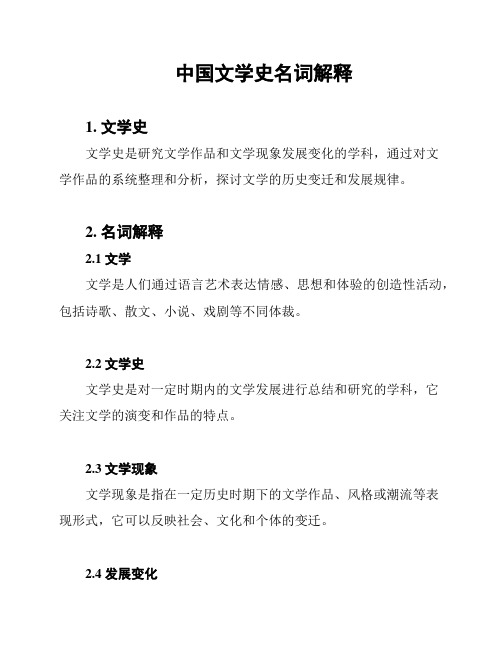 中国文学史名词解释

1. 文学史

文学史是研究文学作品和文学现象发展变化的学科，通过对文学作品的系统整理和分析，探讨文学的历史变迁和发展规律。

2. 名词解释

2.1 文学

文学是人们通过语言艺术表达情感、思想和体验的创造性活动，包括诗歌、散文、小说、戏剧等不同体裁。

2.2 文学史

文学史是对一定时期内的文学发展进行总结和研究的学科，它关注文学的演变和作品的特点。

2.3 文学现象

文学现象是指在一定历史时期下的文学作品、风格或潮流等表现形式，它可以反映社会、文化和个体的变迁。

2.4 发展变化